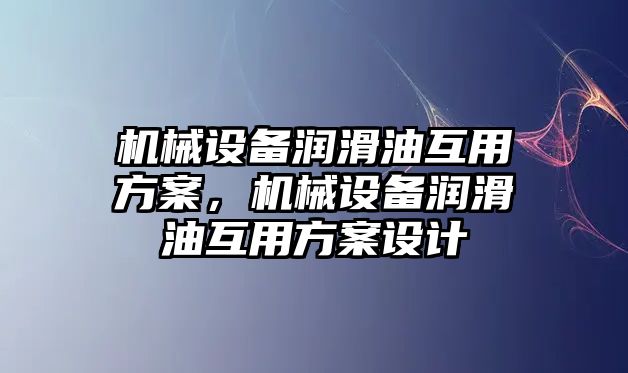 机械设备润滑油互用方案，机械设备润滑油互用方案设计